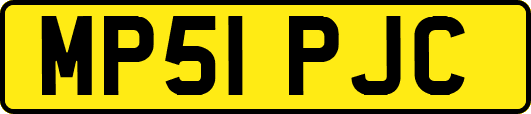 MP51 PJC